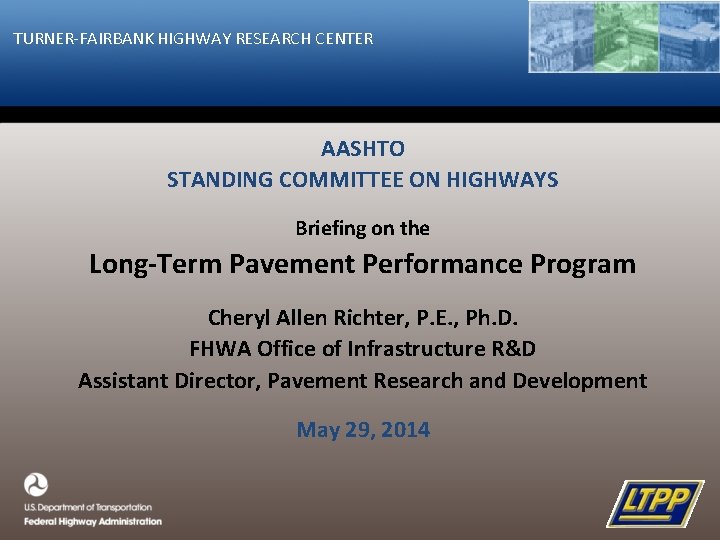 TURNER-FAIRBANK HIGHWAY RESEARCH CENTER

AASHTO
STANDING COMMITTEE ON HIGHWAYS

Briefing on the

Long-Term Pavement Performance Program

Cheryl Allen Richter, P.E., Ph.D.
FHWA Office of Infrastructure R&D
Assistant Director, Pavement Research and Development

May 29, 2014

U.S. Department of Transportation
Federal Highway Administration

LTPP